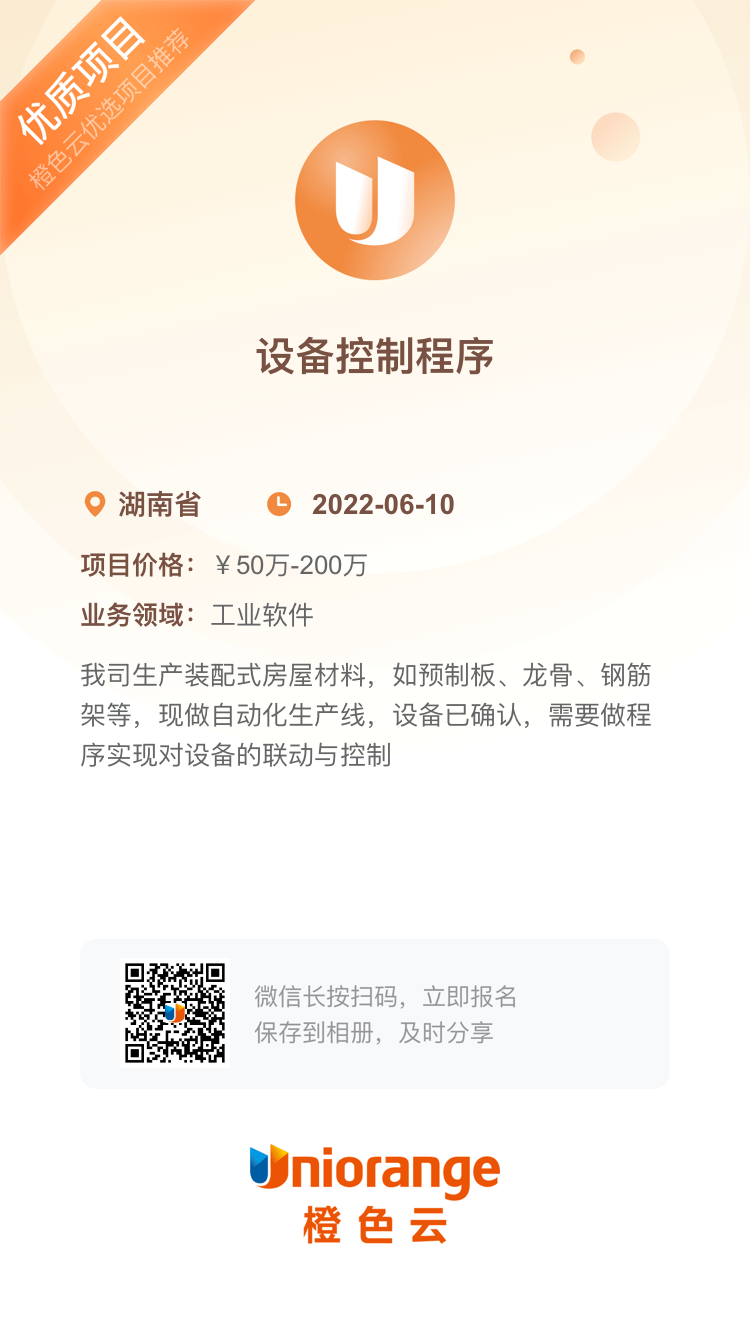 优质项目
橙色云优选项目推荐

设备控制程序

湖南省 2022-06-10

项目价格：￥50万-200万

业务领域：工业软件

我司生产装配式房屋材料，如预制板、龙骨、钢筋架等，现做自动化生产线，设备已确认，需要做程序实现对设备的联动与控制

微信长按扫码，立即报名
保存到相册，及时分享

Uniorange
橙色云